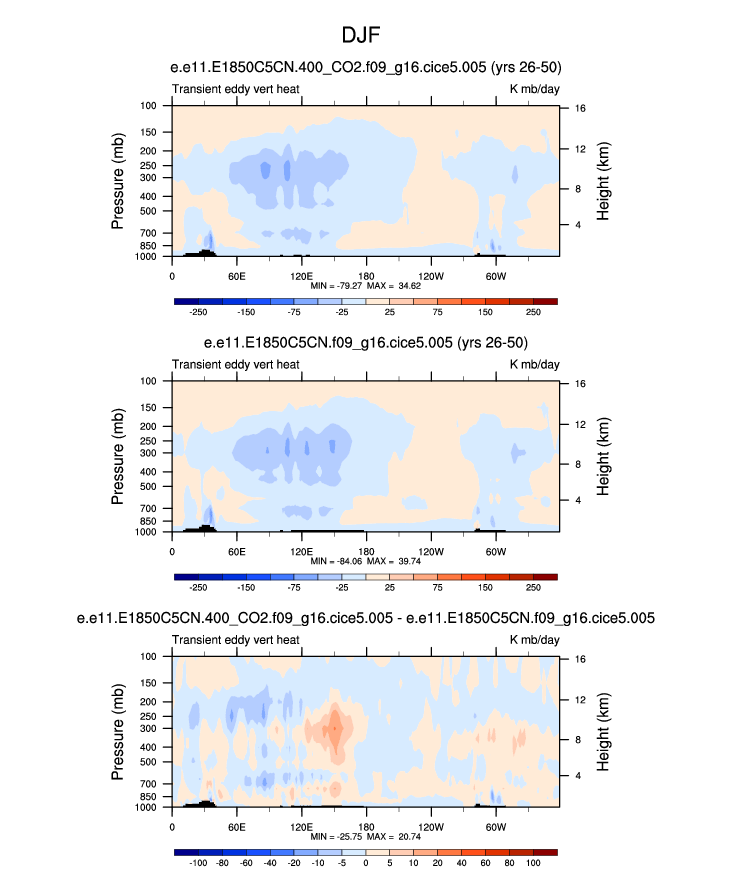 DJF

e.e11.E1850C5CN.400_CO2.f09_g16.cice5.005 (yrs 26-50)

Transient eddy vert heat

K mb/day

Pressure (mb)

100 150 200 250 300 400 500 700 850 1000

Height (km)

16 12 8 4

0 60E 120E 180 120W 60W

MIN = -79.27 MAX = 34.62

-250 -150 -75 -25 25 75 150 250

e.e11.E1850C5CN.f09_g16.cice5.005 (yrs 26-50)

Transient eddy vert heat

K mb/day

Pressure (mb)

100 150 200 250 300 400 500 700 850 1000

Height (km)

16 12 8 4

0 60E 120E 180 120W 60W

MIN = -84.06 MAX = 39.74

-250 -150 -75 -25 25 75 150 250

e.e11.E1850C5CN.400_CO2.f09_g16.cice5.005 - e.e11.E1850C5CN.f09_g16.cice5.005

Transient eddy vert heat

K mb/day

Pressure (mb)

100 150 200 250 300 400 500 700 850 1000

Height (km)

16 12 8 4

0 60E 120E 180 120W 60W

MIN = -25.75 MAX = 20.74

-100 -80 -60 -40 -20 -10 -5 0 5 10 20 40 60 80 100